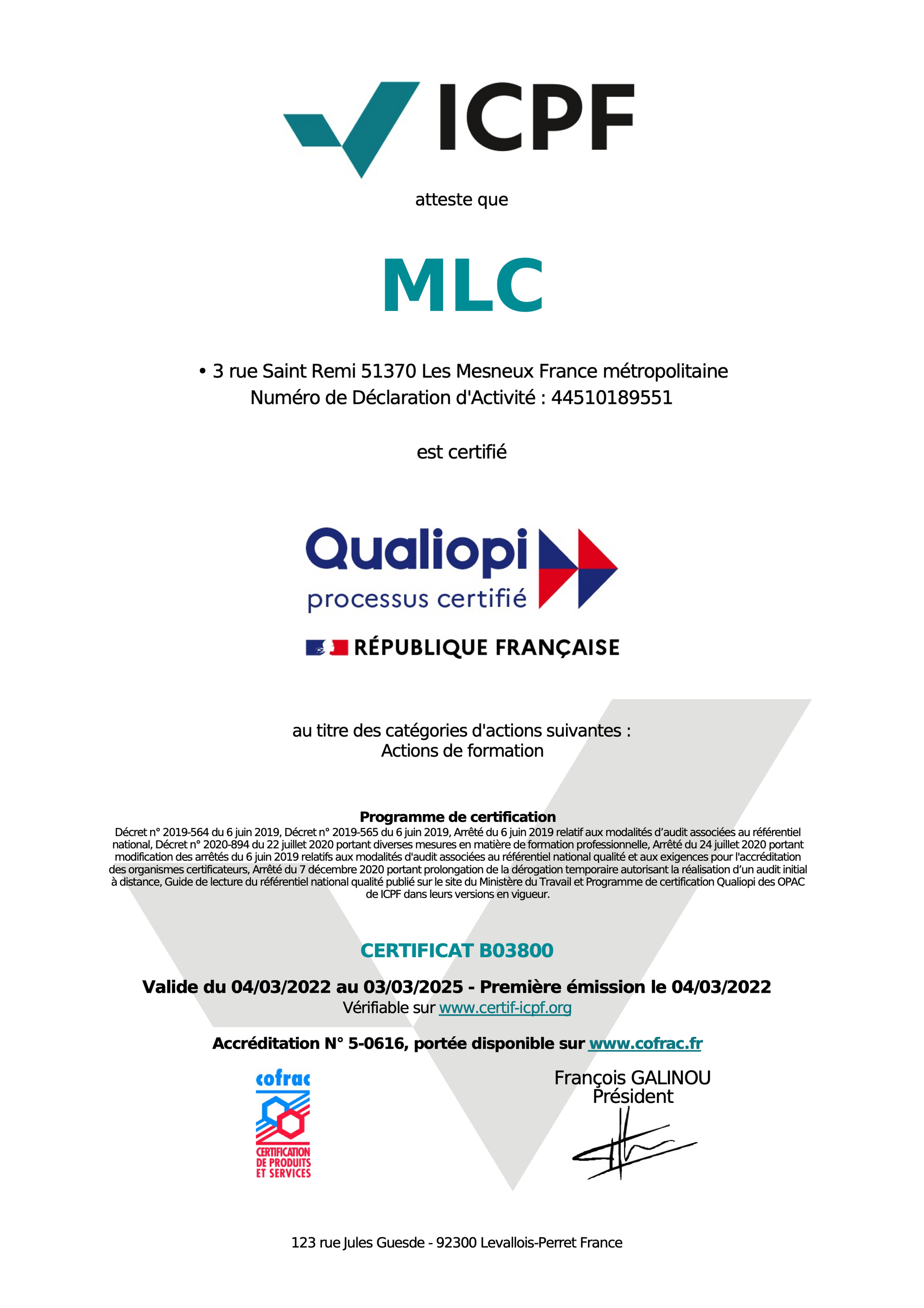 ICPF

atteste que

MLC

• 3 rue Saint Remi 51370 Les Mesneux France métropolitaine
Numéro de Déclaration d'Activité : 44510189551

est certifié

Qualiopi
processus certifié

RÉPUBLIQUE FRANÇAISE

au titre des catégories d'actions suivantes :
Actions de formation

Programme de certification
Décret n° 2019-564 du 6 juin 2019, Décret n° 2019-565 du 6 juin 2019, Arrêté du 6 juin 2019 relatif aux modalités d'audit associées au référentiel national, Décret n° 2020-894 du 22 juillet 2020 portant diverses mesures en matière de formation professionnelle, Arrêté du 24 juillet 2020 portant modification des arrêtés du 6 juin 2019 relatifs aux modalités d'audit associées au référentiel national qualité et aux exigences pour l'accréditation des organismes certificateurs, Arrêté du 7 décembre 2020 portant prolongation de la dérogation temporaire autorisant la réalisation d'un audit initial à distance, Guide de lecture du référentiel national qualité publié sur le site du Ministère du Travail et Programme de certification Qualiopi des OPAC de ICPF dans leurs versions en vigueur.

CERTIFICAT B03800

Valide du 04/03/2022 au 03/03/2025 - Première émission le 04/03/2022
Vérifiable sur www.certif-icpf.org

Accréditation N° 5-0616, portée disponible sur www.cofrac.fr

cofrac
CERTIFICATION DE PRODUITS ET SERVICES

François GALINOU
Président

123 rue Jules Guesde - 92300 Levallois-Perret France